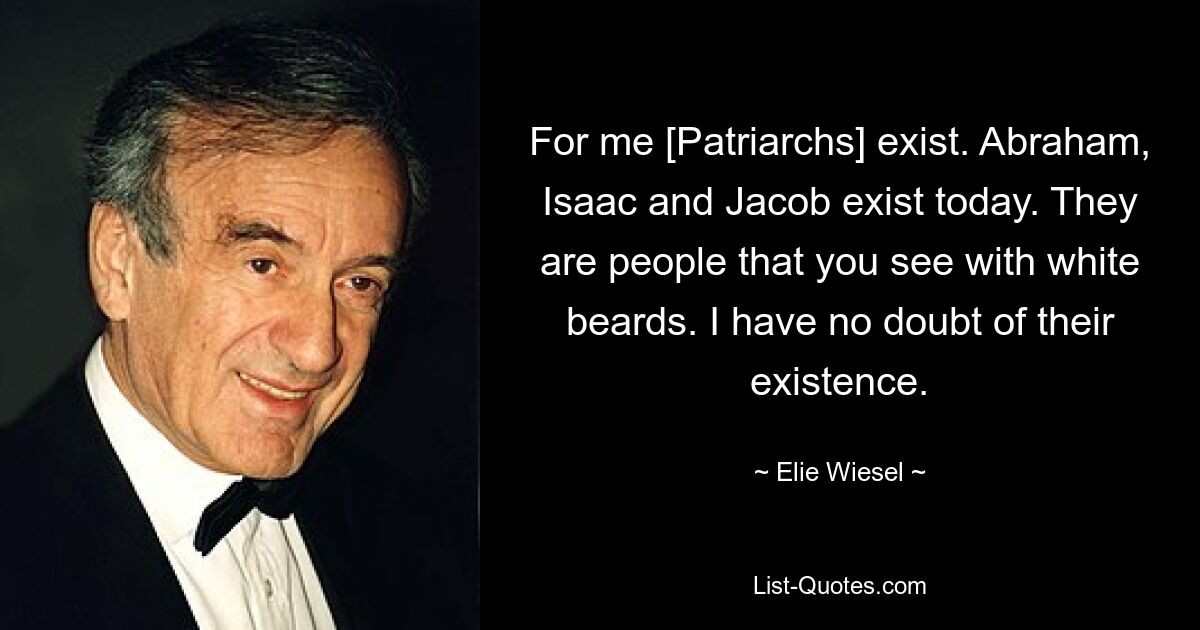 For me [Patriarchs] exist. Abraham, Isaac and Jacob exist today. They are people that you see with white beards. I have no doubt of their existence.

~ Elie Wiesel ~

List-Quotes.com